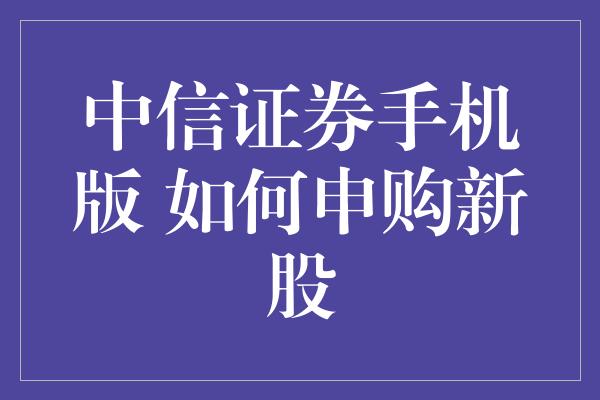 中信证券手机版 如何申购新股